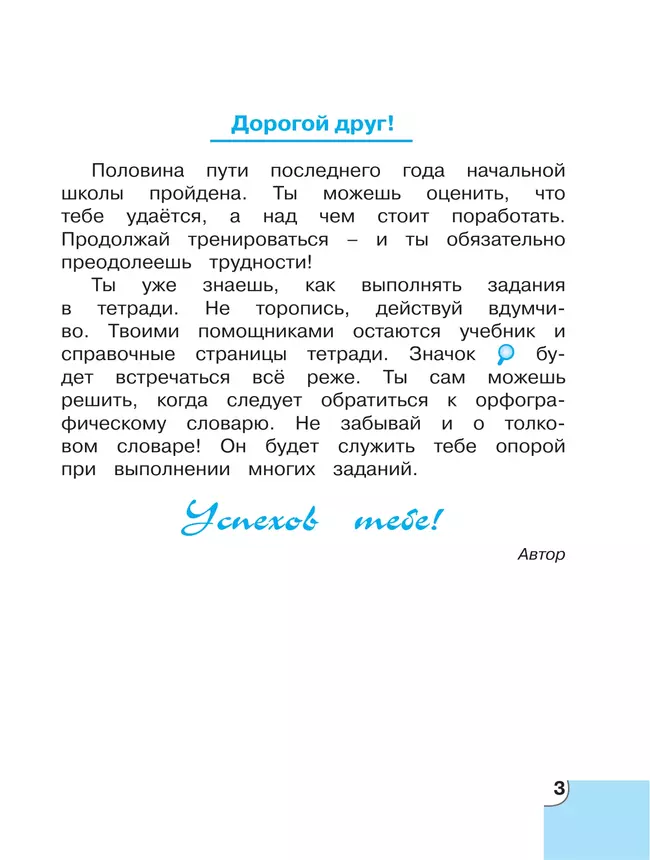 Дорогой друг!

Половина пути последнего года начальной школы пройдена. Ты можешь оценить, что тебе удаётся, а над чем стоит поработать. Продолжай тренироваться – и ты обязательно преодолеешь трудности!

Ты уже знаешь, как выполнять задания в тетради. Не торопись, действуй вдумчиво. Твоими помощниками остаются учебник и справочные страницы тетради. Значок будет встречаться всё реже. Ты сам можешь решить, когда следует обратиться к орфографическому словарю. Не забывай и о толковом словаре! Он будет служить тебе опорой при выполнении многих заданий.

Успехов тебе!

Автор

3